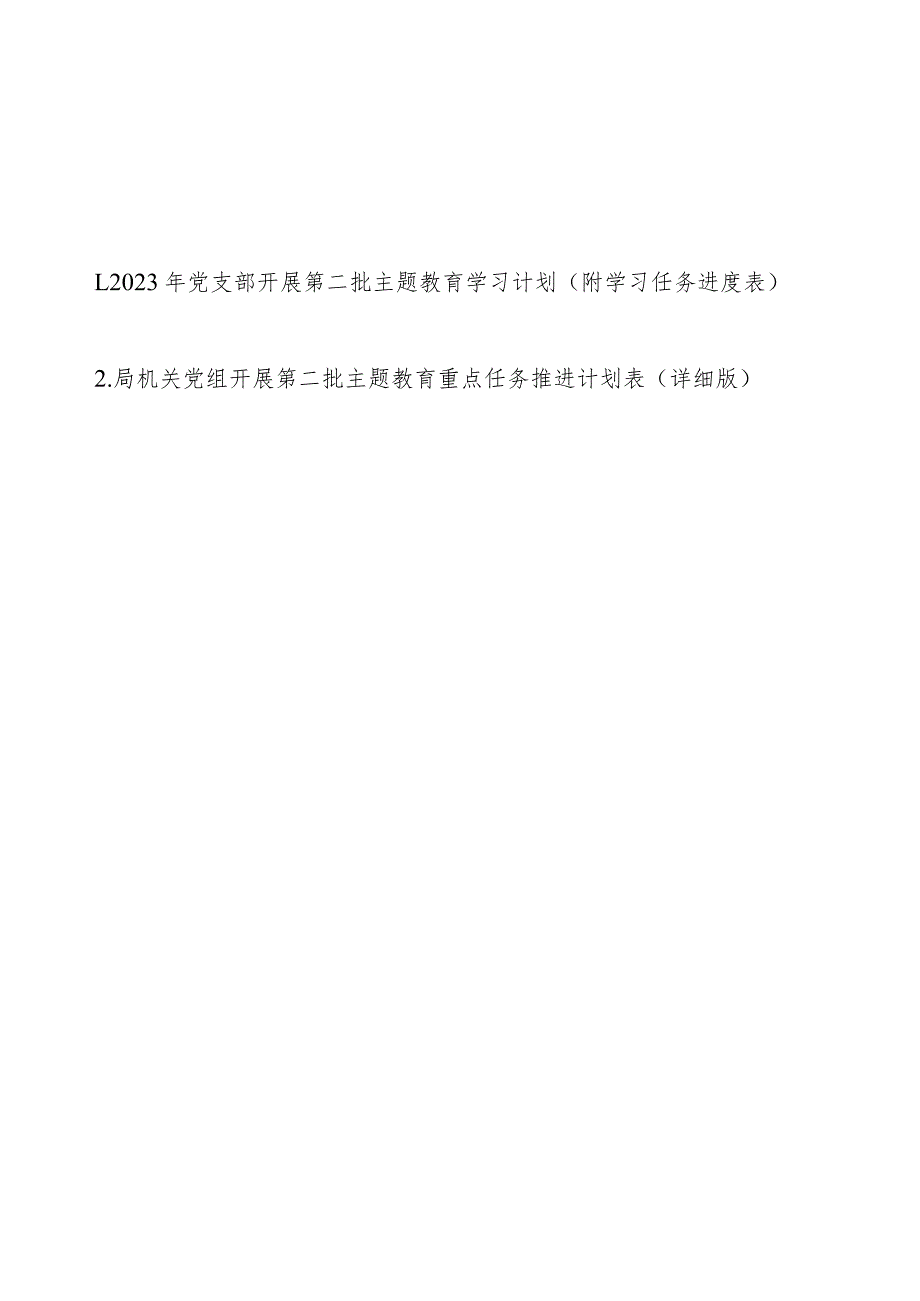 L2023年党支部开展第二批主题教育学习计划（附学习任务进度表）

2.局机关党组开展第二批主题教育重点任务推进计划表（详细版）